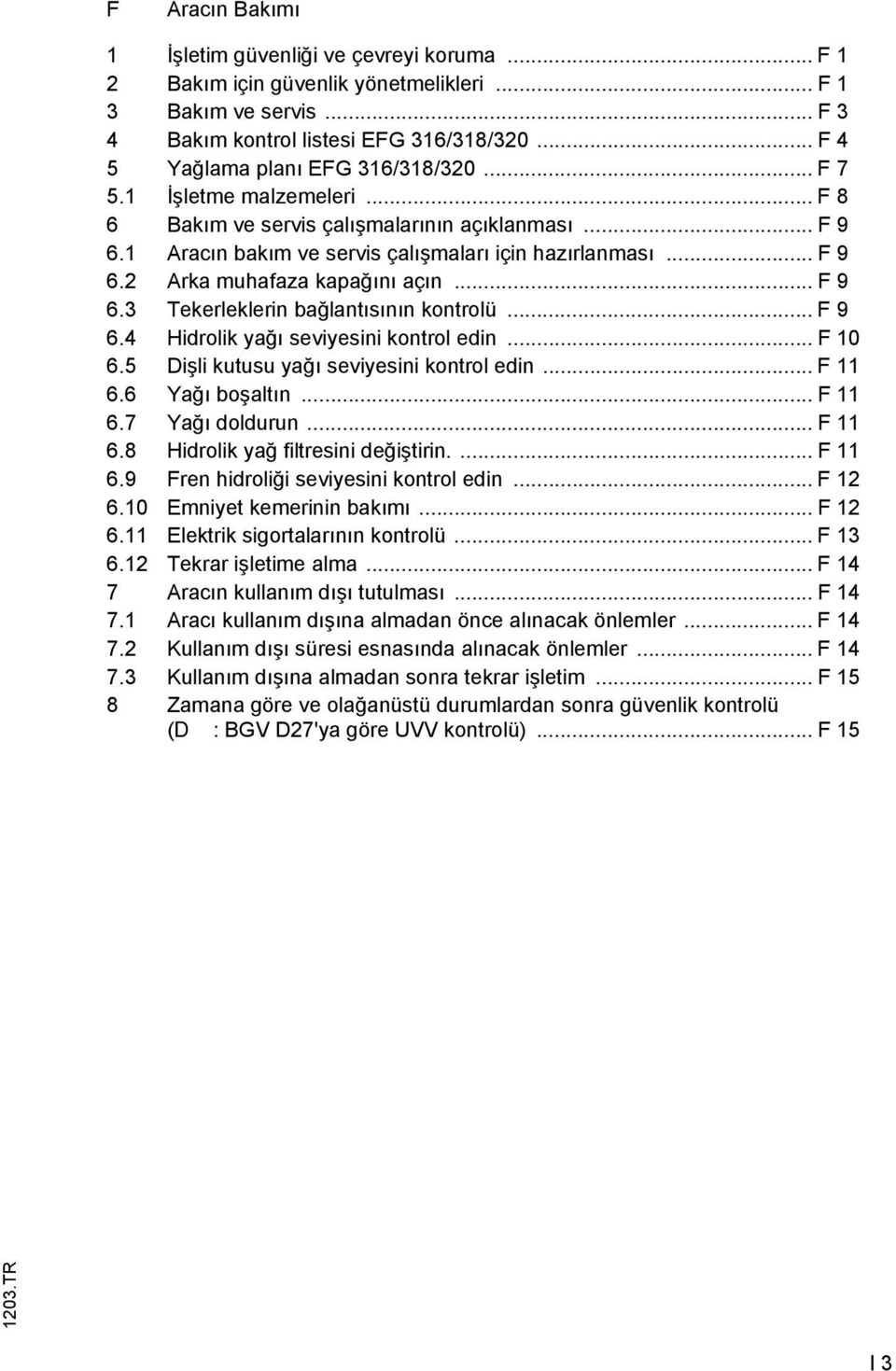 F Aracın Bakımı

1 İşletim güvenliği ve çevreyi koruma ........................................ F 1
2 Bakım için güvenlik yönetmelikleri ........................................ F 1
3 Bakım ve servis ........................................ F 3
4 Bakım kontrol listesi EFG 316/318/320 ........................................ F 4
5 Yağlama planı EFG 316/318/320 ........................................ F 7
5.1 İşletme malzemeleri ........................................ F 8
6 Bakım ve servis çalışmalarının açıklanması ........................................ F 9
6.1 Aracın bakım ve servis çalışmaları için hazırlanması ........................................ F 9
6.2 Arka muhafaza kapağını açın ........................................ F 9
6.3 Tekerleklerin bağlantısının kontrolü ........................................ F 9
6.4 Hidrolik yağı seviyesini kontrol edin ........................................ F 10
6.5 Dişli kutusu yağı seviyesini kontrol edin ........................................ F 11
6.6 Yağı boşaltın ........................................ F 11
6.7 Yağı doldurun ........................................ F 11
6.8 Hidrolik yağ filtresini değiştirin. ........................................ F 11
6.9 Fren hidroliği seviyesini kontrol edin ........................................ F 12
6.10 Emniyet kemerinin bakımı ........................................ F 12
6.11 Elektrik sigortalarının kontrolü ........................................ F 13
6.12 Tekrar işletime alma ........................................ F 14
7 Aracın kullanım dışı tutulması ........................................ F 14
7.1 Aracı kullanım dışına almadan önce alınacak önlemler ........................................ F 14
7.2 Kullanım dışı süresi esnasında alınacak önlemler ........................................ F 14
7.3 Kullanım dışına almadan sonra tekrar işletim ........................................ F 15
8 Zamana göre ve olağanüstü durumlardan sonra güvenlik kontrolü (D : BGV D27'ya göre UVV kontrolü) ........................................ F 15

1203.TR

I 3